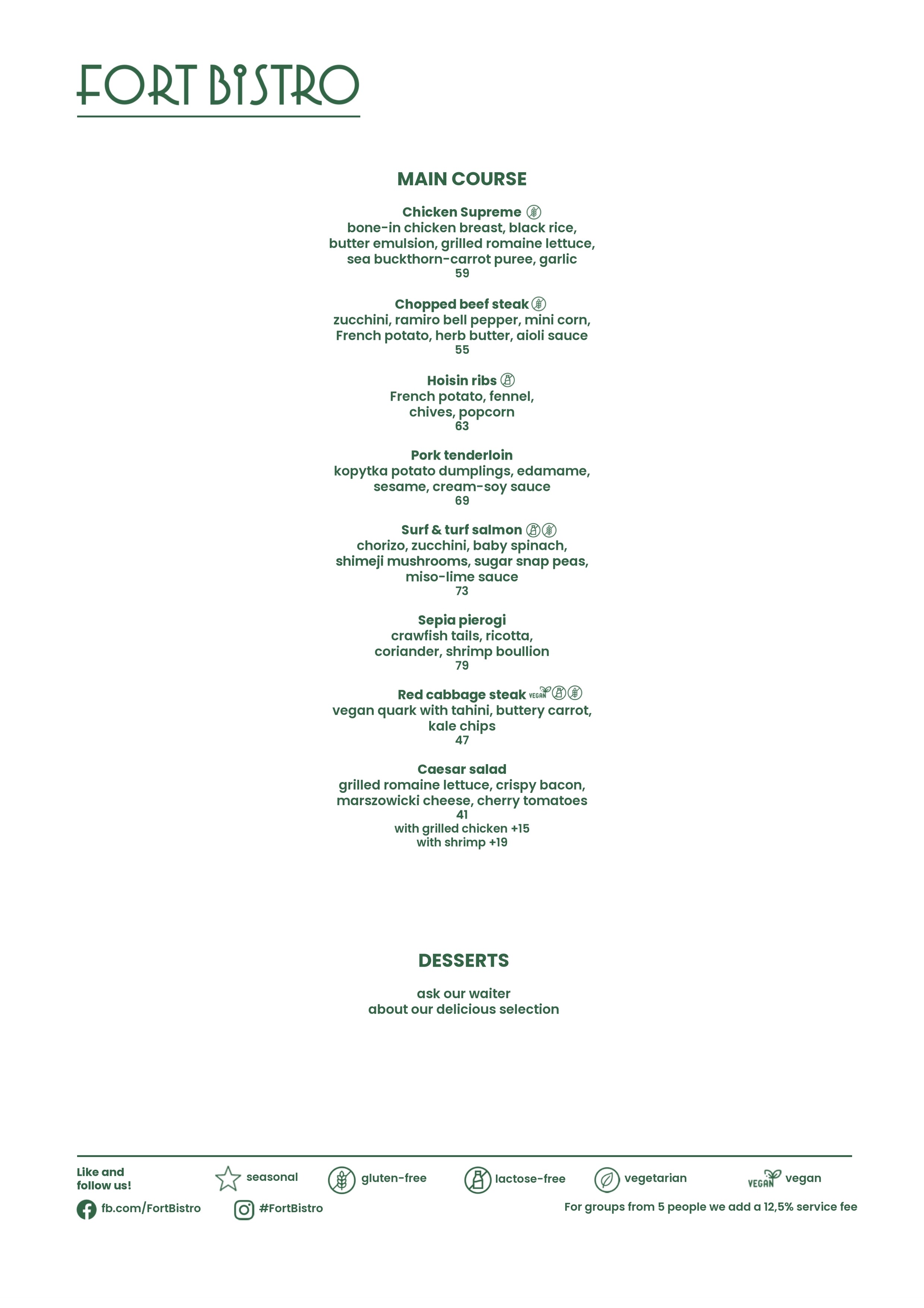 FORT BISTRO

MAIN COURSE

Chicken Supreme
bone-in chicken breast, black rice, butter emulsion, grilled romaine lettuce, sea buckthorn-carrot puree, garlic
59

Chopped beef steak
zucchini, ramiro bell pepper, mini corn, French potato, herb butter, aioli sauce
55

Hoisin ribs
French potato, fennel, chives, popcorn
63

Pork tenderloin
kopytka potato dumplings, edamame, sesame, cream-soy sauce
69

Surf & turf salmon
chorizo, zucchini, baby spinach, shimeji mushrooms, sugar snap peas, miso-lime sauce
73

Sepia pierogi
crawfish tails, ricotta, coriander, shrimp boullion
79

Red cabbage steak VEGAN
vegan quark with tahini, buttery carrot, kale chips
47

Caesar salad
grilled romaine lettuce, crispy bacon, marszowicki cheese, cherry tomatoes
41
with grilled chicken +15
with shrimp +19

DESSERTS

ask our waiter
about our delicious selection

Like and follow us!

seasonal gluten-free lactose-free vegetarian VEGAN vegan

fb.com/FortBistro #FortBistro

For groups from 5 people we add a 12,5% service fee